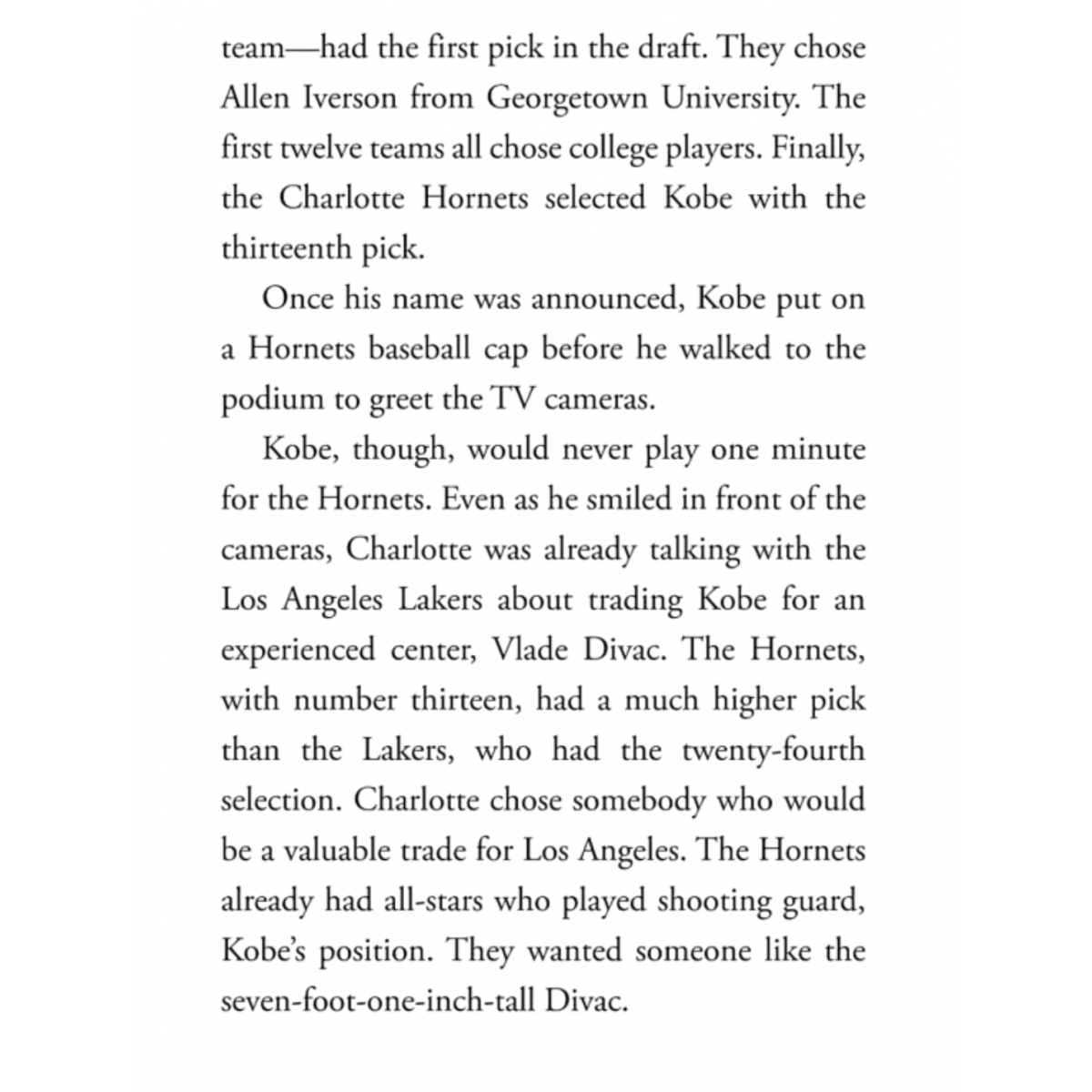 team—had the first pick in the draft. They chose Allen Iverson from Georgetown University. The first twelve teams all chose college players. Finally, the Charlotte Hornets selected Kobe with the thirteenth pick.

Once his name was announced, Kobe put on a Hornets baseball cap before he walked to the podium to greet the TV cameras.

Kobe, though, would never play one minute for the Hornets. Even as he smiled in front of the cameras, Charlotte was already talking with the Los Angeles Lakers about trading Kobe for an experienced center, Vlade Divac. The Hornets, with number thirteen, had a much higher pick than the Lakers, who had the twenty-fourth selection. Charlotte chose somebody who would be a valuable trade for Los Angeles. The Hornets already had all-stars who played shooting guard, Kobe's position. They wanted someone like the seven-foot-one-inch-tall Divac.